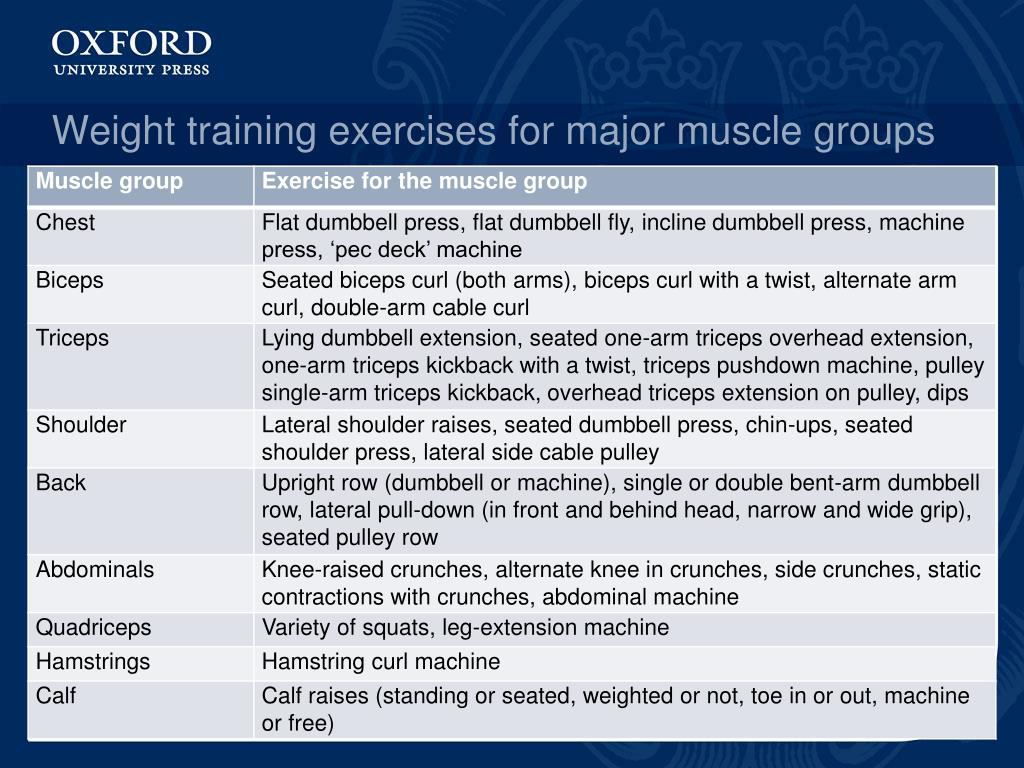 OXFORD
UNIVERSITY PRESS

Weight training exercises for major muscle groups

| Muscle group | Exercise for the muscle group |
|---|---|
| Chest | Flat dumbbell press, flat dumbbell fly, incline dumbbell press, machine press, ‘pec deck’ machine |
| Biceps | Seated biceps curl (both arms), biceps curl with a twist, alternate arm curl, double-arm cable curl |
| Triceps | Lying dumbbell extension, seated one-arm triceps overhead extension, one-arm triceps kickback with a twist, triceps pushdown machine, pulley single-arm triceps kickback, overhead triceps extension on pulley, dips |
| Shoulder | Lateral shoulder raises, seated dumbbell press, chin-ups, seated shoulder press, lateral side cable pulley |
| Back | Upright row (dumbbell or machine), single or double bent-arm dumbbell row, lateral pull-down (in front and behind head, narrow and wide grip), seated pulley row |
| Abdominals | Knee-raised crunches, alternate knee in crunches, side crunches, static contractions with crunches, abdominal machine |
| Quadriceps | Variety of squats, leg-extension machine |
| Hamstrings | Hamstring curl machine |
| Calf | Calf raises (standing or seated, weighted or not, toe in or out, machine or free) |